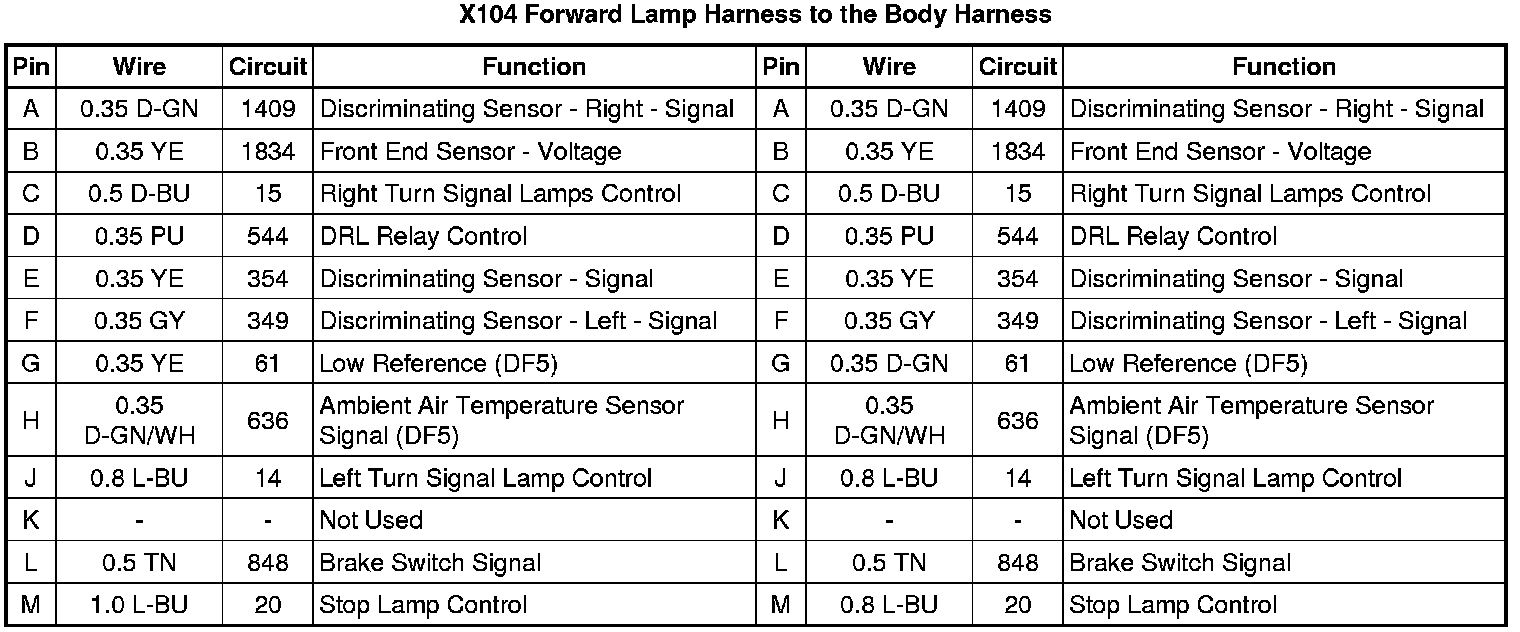 X104 Forward Lamp Harness to the Body Harness

| Pin | Wire | Circuit | Function | Pin | Wire | Circuit | Function |
|---|---|---|---|---|---|---|---|
| A | 0.35 D-GN | 1409 | Discriminating Sensor - Right - Signal | A | 0.35 D-GN | 1409 | Discriminating Sensor - Right - Signal |
| B | 0.35 YE | 1834 | Front End Sensor - Voltage | B | 0.35 YE | 1834 | Front End Sensor - Voltage |
| C | 0.5 D-BU | 15 | Right Turn Signal Lamps Control | C | 0.5 D-BU | 15 | Right Turn Signal Lamps Control |
| D | 0.35 PU | 544 | DRL Relay Control | D | 0.35 PU | 544 | DRL Relay Control |
| E | 0.35 YE | 354 | Discriminating Sensor - Signal | E | 0.35 YE | 354 | Discriminating Sensor - Signal |
| F | 0.35 GY | 349 | Discriminating Sensor - Left - Signal | F | 0.35 GY | 349 | Discriminating Sensor - Left - Signal |
| G | 0.35 YE | 61 | Low Reference (DF5) | G | 0.35 D-GN | 61 | Low Reference (DF5) |
| H | 0.35 D-GN/WH | 636 | Ambient Air Temperature Sensor Signal (DF5) | H | 0.35 D-GN/WH | 636 | Ambient Air Temperature Sensor Signal (DF5) |
| J | 0.8 L-BU | 14 | Left Turn Signal Lamp Control | J | 0.8 L-BU | 14 | Left Turn Signal Lamp Control |
| K | - | - | Not Used | K | - | - | Not Used |
| L | 0.5 TN | 848 | Brake Switch Signal | L | 0.5 TN | 848 | Brake Switch Signal |
| M | 1.0 L-BU | 20 | Stop Lamp Control | M | 0.8 L-BU | 20 | Stop Lamp Control |